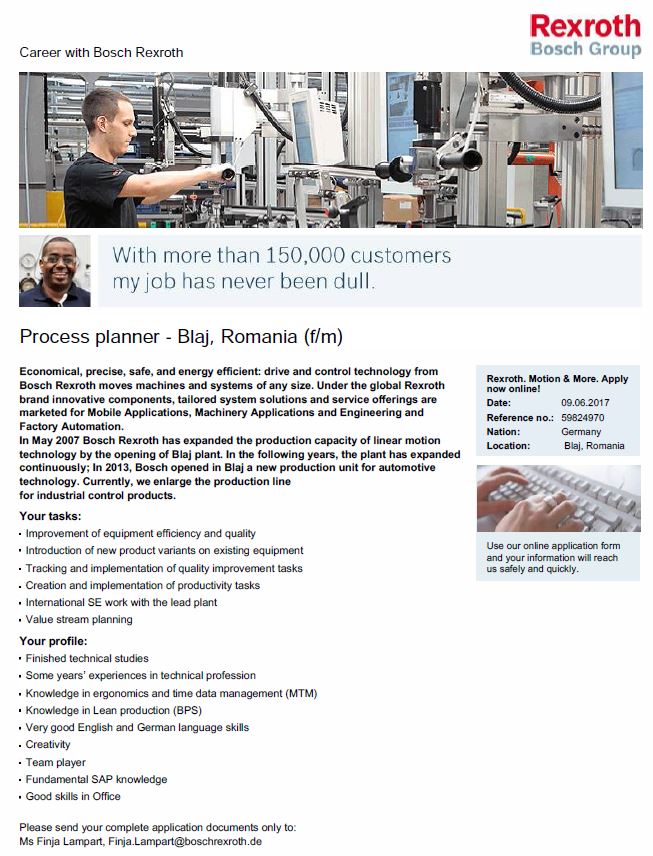 Career with Bosch Rexroth

Rexroth
Bosch Group

With more than 150,000 customers my job has never been dull.

Process planner - Blaj, Romania (f/m)

Economical, precise, safe, and energy efficient: drive and control technology from Bosch Rexroth moves machines and systems of any size. Under the global Rexroth brand innovative components, tailored system solutions and service offerings are marketed for Mobile Applications, Machinery Applications and Engineering and Factory Automation.
In May 2007 Bosch Rexroth has expanded the production capacity of linear motion technology by the opening of Blaj plant. In the following years, the plant has expanded continuously; In 2013, Bosch opened in Blaj a new production unit for automotive technology. Currently, we enlarge the production line for industrial control products.

Your tasks:
• Improvement of equipment efficiency and quality
• Introduction of new product variants on existing equipment
• Tracking and implementation of quality improvement tasks
• Creation and implementation of productivity tasks
• International SE work with the lead plant
• Value stream planning

Your profile:
• Finished technical studies
• Some years' experiences in technical profession
• Knowledge in ergonomics and time data management (MTM)
• Knowledge in Lean production (BPS)
• Very good English and German language skills
• Creativity
• Team player
• Fundamental SAP knowledge
• Good skills in Office

Please send your complete application documents only to:
Ms Finja Lampart, Finja.Lampart@boschrexroth.de

Rexroth. Motion & More. Apply now online!
| Date: | 09.06.2017 |
|---|---|
| Reference no.: | 59824970 |
| Nation: | Germany |
| Location: | Blaj, Romania |

Use our online application form and your information will reach us safely and quickly.